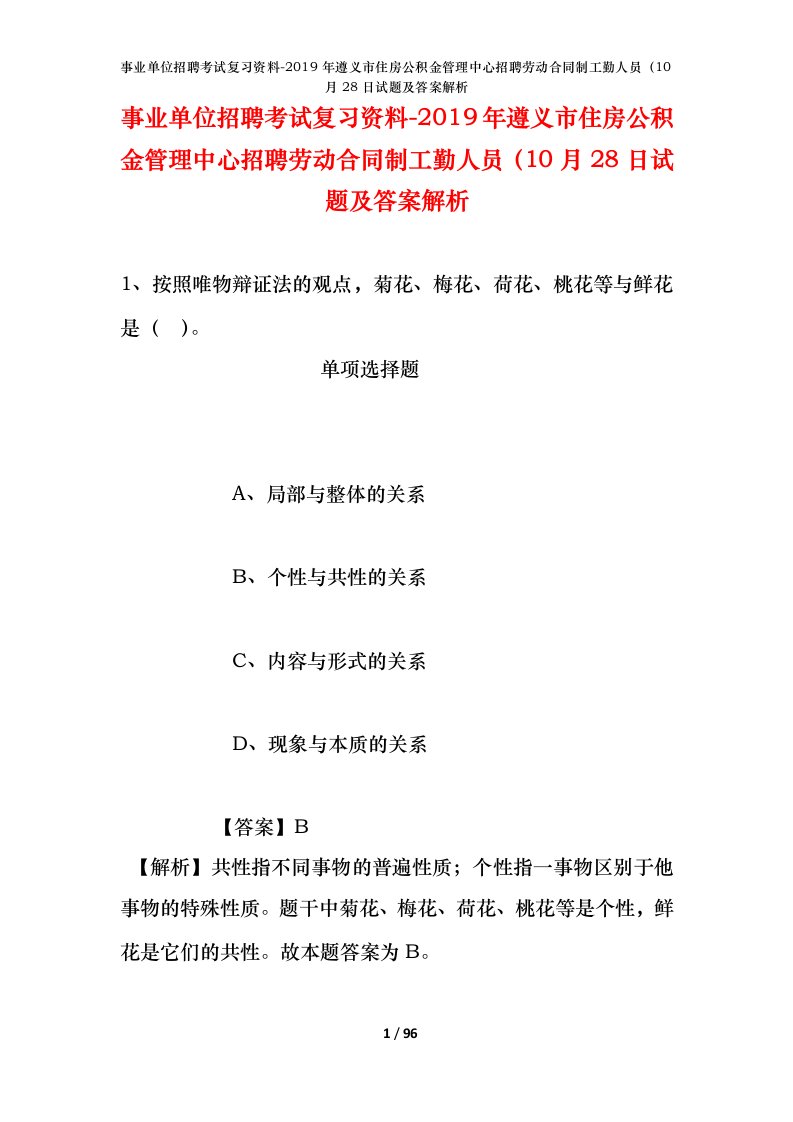 事业单位招聘考试复习资料-2019年遵义市住房公积金管理中心招聘劳动合同制工勤人员（10月28日试题及答案解析

事业单位招聘考试复习资料-2019年遵义市住房公积金管理中心招聘劳动合同制工勤人员（10月28日试题及答案解析

1、按照唯物辩证法的观点，菊花、梅花、荷花、桃花等与鲜花是（ ）。

单项选择题

A、局部与整体的关系

B、个性与共性的关系

C、内容与形式的关系

D、现象与本质的关系

【答案】B

【解析】共性指不同事物的普遍性质；个性指一事物区别于他事物的特殊性质。题干中菊花、梅花、荷花、桃花等是个性，鲜花是它们的共性。故本题答案为B。

1 / 96